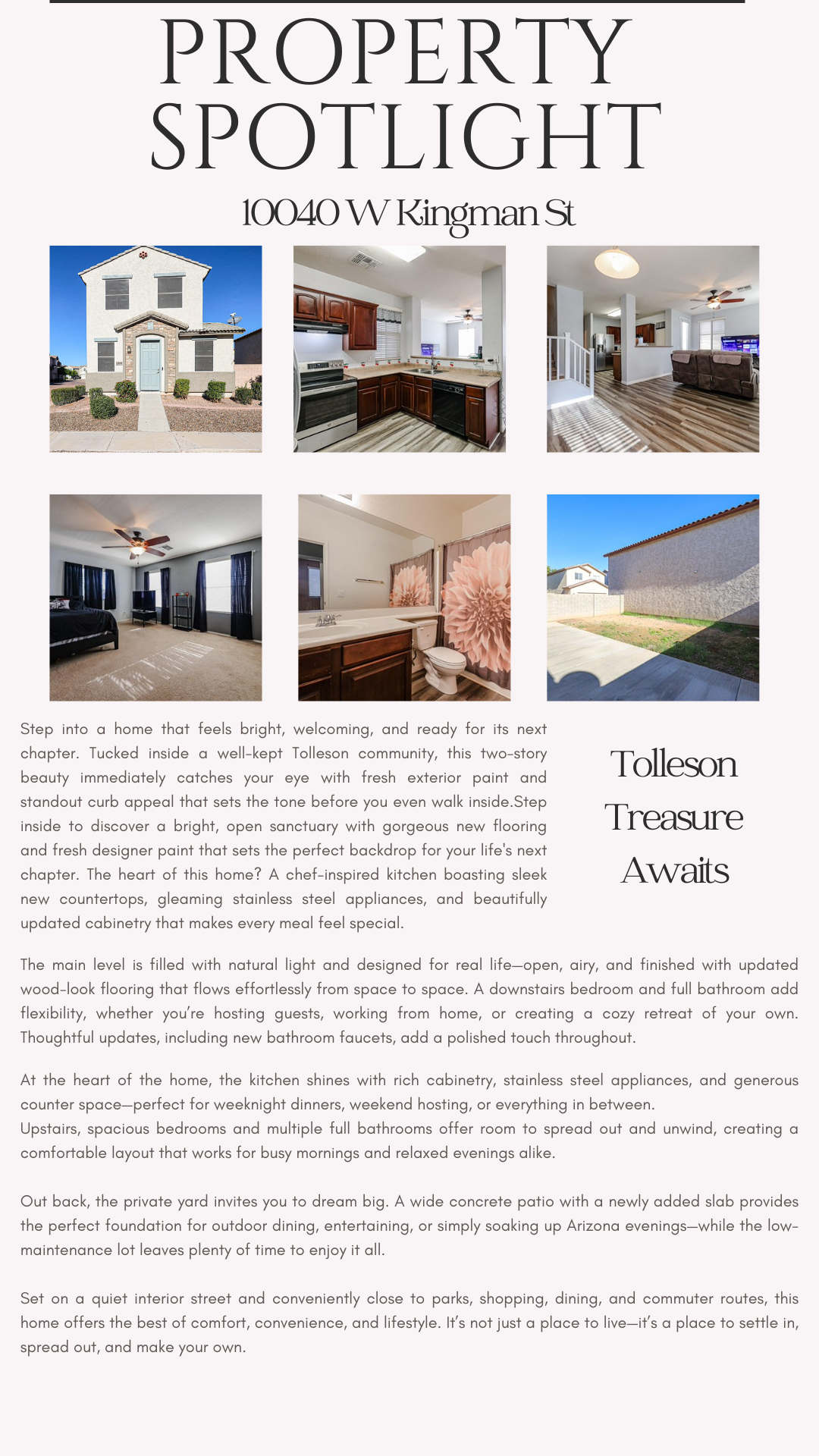 PROPERTY SPOTLIGHT

10040 W Kingman St

Step into a home that feels bright, welcoming, and ready for its next chapter. Tucked inside a well-kept Tolleson community, this two-story beauty immediately catches your eye with fresh exterior paint and standout curb appeal that sets the tone before you even walk inside.Step inside to discover a bright, open sanctuary with gorgeous new flooring and fresh designer paint that sets the perfect backdrop for your life's next chapter. The heart of this home? A chef-inspired kitchen boasting sleek new countertops, gleaming stainless steel appliances, and beautifully updated cabinetry that makes every meal feel special.

Tolleson Treasure Awaits

The main level is filled with natural light and designed for real life—open, airy, and finished with updated wood-look flooring that flows effortlessly from space to space. A downstairs bedroom and full bathroom add flexibility, whether you're hosting guests, working from home, or creating a cozy retreat of your own. Thoughtful updates, including new bathroom faucets, add a polished touch throughout.

At the heart of the home, the kitchen shines with rich cabinetry, stainless steel appliances, and generous counter space—perfect for weeknight dinners, weekend hosting, or everything in between.
Upstairs, spacious bedrooms and multiple full bathrooms offer room to spread out and unwind, creating a comfortable layout that works for busy mornings and relaxed evenings alike.

Out back, the private yard invites you to dream big. A wide concrete patio with a newly added slab provides the perfect foundation for outdoor dining, entertaining, or simply soaking up Arizona evenings—while the low-maintenance lot leaves plenty of time to enjoy it all.

Set on a quiet interior street and conveniently close to parks, shopping, dining, and commuter routes, this home offers the best of comfort, convenience, and lifestyle. It's not just a place to live—it's a place to settle in, spread out, and make your own.